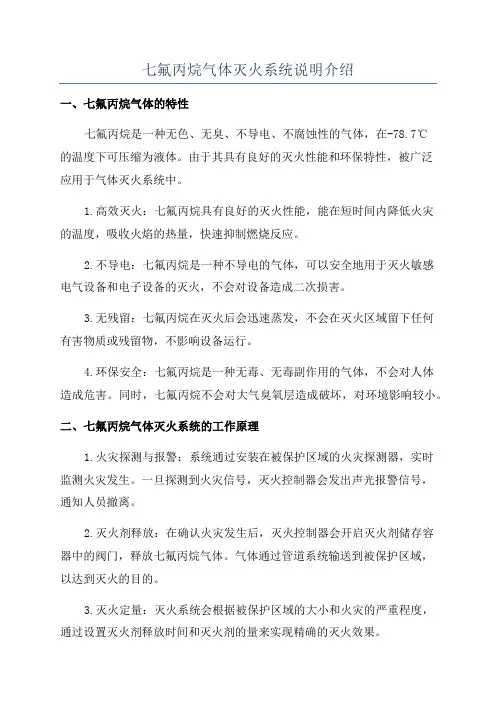 七氟丙烷气体灭火系统说明介绍

一、七氟丙烷气体的特性

七氟丙烷是一种无色、无臭、不导电、不腐蚀性的气体，在-78.7℃的温度下可压缩为液体。由于其具有良好的灭火性能和环保特性，被广泛应用于气体灭火系统中。

1.高效灭火：七氟丙烷具有良好的灭火性能，能在短时间内降低火灾的温度，吸收火焰的热量，快速抑制燃烧反应。

2.不导电：七氟丙烷是一种不导电的气体，可以安全地用于灭火敏感电气设备和电子设备的灭火，不会对设备造成二次损害。

3.无残留：七氟丙烷在灭火后会迅速蒸发，不会在灭火区域留下任何有害物质或残留物，不影响设备运行。

4.环保安全：七氟丙烷是一种无毒、无毒副作用的气体，不会对人体造成危害。同时，七氟丙烷不会对大气臭氧层造成破坏，对环境影响较小。

二、七氟丙烷气体灭火系统的工作原理

1.火灾探测与报警：系统通过安装在被保护区域的火灾探测器，实时监测火灾发生。一旦探测到火灾信号，灭火控制器会发出声光报警信号，通知人员撤离。

2.灭火剂释放：在确认火灾发生后，灭火控制器会开启灭火剂储存容器中的阀门，释放七氟丙烷气体。气体通过管道系统输送到被保护区域，以达到灭火的目的。

3.灭火定量：灭火系统会根据被保护区域的大小和火灾的严重程度，通过设置灭火剂释放时间和灭火剂的量来实现精确的灭火效果。